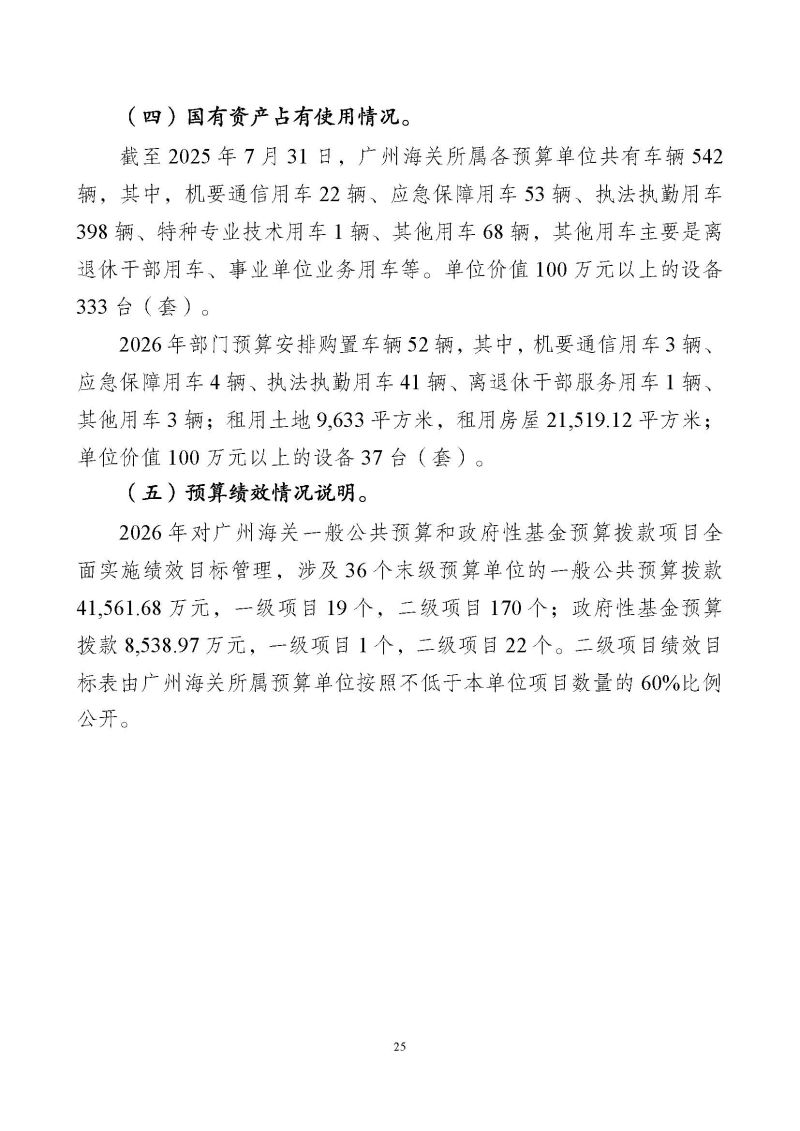 （四）国有资产占有使用情况。

截至 2025 年 7 月 31 日，广州海关所属各预算单位共有车辆 542 辆，其中，机要通信用车 22 辆、应急保障用车 53 辆、执法执勤用车 398 辆、特种专业技术用车 1 辆、其他用车 68 辆，其他用车主要是离退休干部用车、事业单位业务用车等。单位价值 100 万元以上的设备 333 台（套）。

2026 年部门预算安排购置车辆 52 辆，其中，机要通信用车 3 辆、应急保障用车 4 辆、执法执勤用车 41 辆、离退休干部服务用车 1 辆、其他用车 3 辆；租用土地 9,633 平方米，租用房屋 21,519.12 平方米；单位价值 100 万元以上的设备 37 台（套）。

（五）预算绩效情况说明。

2026 年对广州海关一般公共预算和政府性基金预算拨款项目全面实施绩效目标管理，涉及 36 个末级预算单位的一般公共预算拨款 41,561.68 万元，一级项目 19 个，二级项目 170 个；政府性基金预算拨款 8,538.97 万元，一级项目 1 个，二级项目 22 个。二级项目绩效目标表由广州海关所属预算单位按照不低于本单位项目数量的 60%比例公开。

25